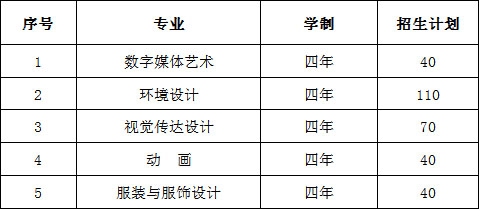 | 序号 | 专业 | 学制 | 招生计划 |
|---|---|---|---|
| 1 | 数字媒体艺术 | 四年 | 40 |
| 2 | 环境设计 | 四年 | 110 |
| 3 | 视觉传达设计 | 四年 | 70 |
| 4 | 动　画 | 四年 | 40 |
| 5 | 服装与服饰设计 | 四年 | 40 |